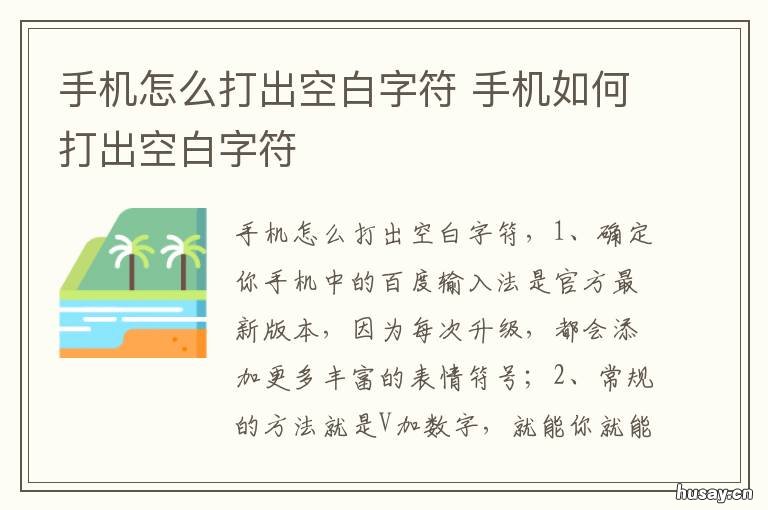 手机怎么打出空白字符 手机如何打出空白字符

手机怎么打出空白字符，1、确定你手机中的百度输入法是官方最新版本，因为每次升级，都会添加更多丰富的表情符号；2、常规的方法就是V加数字，就能你就能

husay.cn